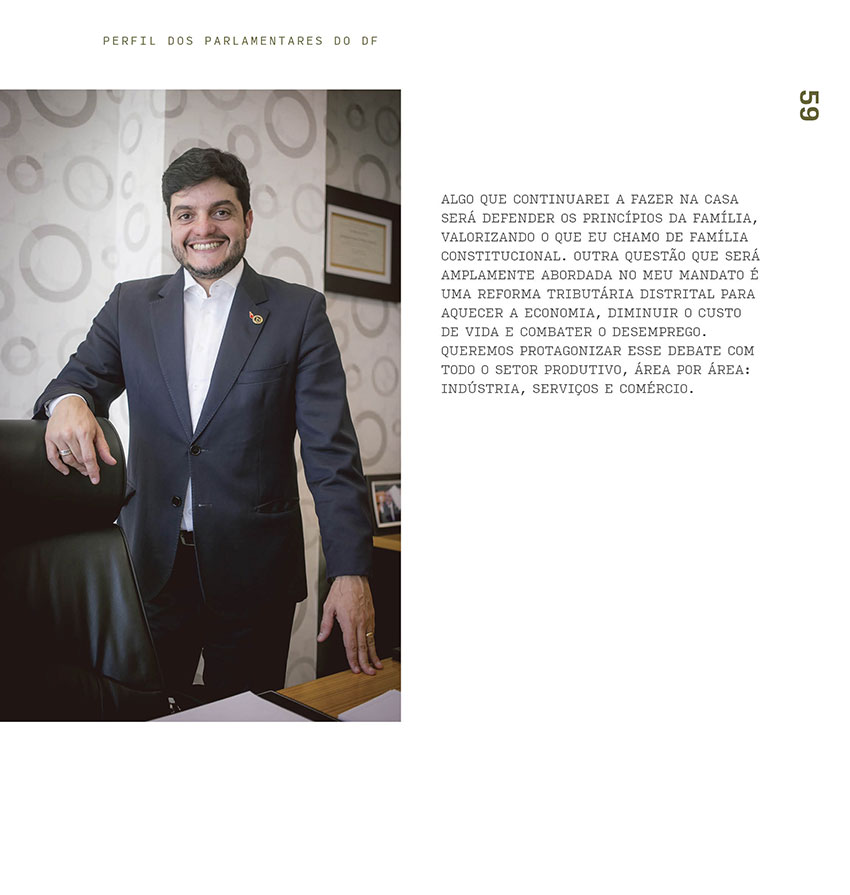 PERFIL DOS PARLAMENTARES DO DF

59

ALGO QUE CONTINUAREI A FAZER NA CASA SERÁ DEFENDER OS PRINCÍPIOS DA FAMÍLIA, VALORIZANDO O QUE EU CHAMO DE FAMÍLIA CONSTITUCIONAL. OUTRA QUESTÃO QUE SERÁ AMPLAMENTE ABORDADA NO MEU MANDATO É UMA REFORMA TRIBUTÁRIA DISTRITAL PARA AQUECER A ECONOMIA, DIMINUIR O CUSTO DE VIDA E COMBATER O DESEMPREGO. QUEREMOS PROTAGONIZAR ESSE DEBATE COM TODO O SETOR PRODUTIVO, ÁREA POR ÁREA: INDÚSTRIA, SERVIÇOS E COMÉRCIO.